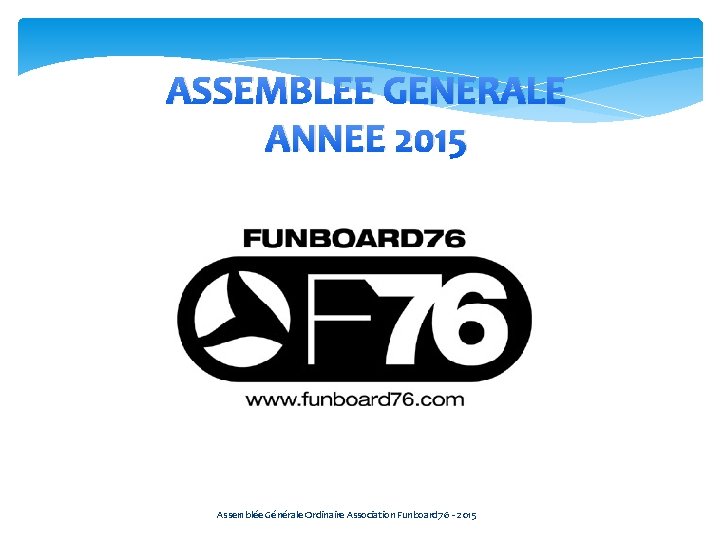 ASSEMBLEE GENERALE
ANNEE 2015

FUNBOARD76

F76

www.funboard76.com

Assemblée Générale Ordinaire Association Funboard76 - 2015